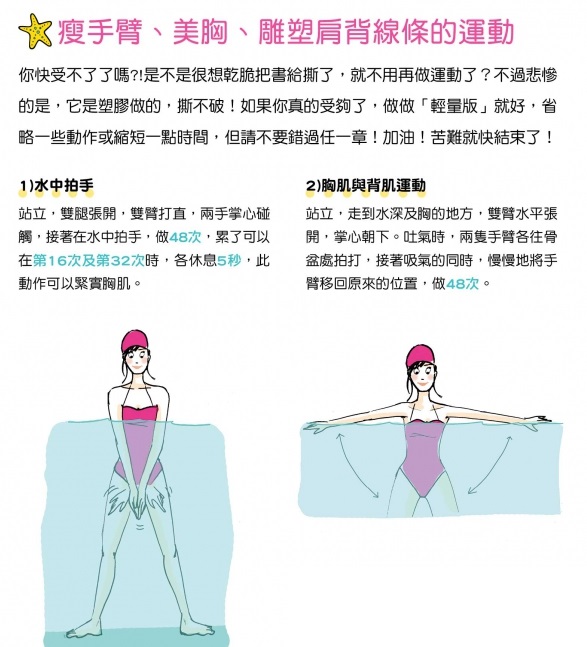 瘦手臂、美胸、雕塑肩背線條的運動

你快受不了了嗎?!是不是很想乾脆把書給撕了，就不用再做運動了？不過悲慘的是，它是塑膠做的，撕不破！如果你真的受夠了，做做「輕量版」就好，省略一些動作或縮短一點時間，但請不要錯過任一章！加油！苦難就快結束了！

1)水中拍手

站立，雙腿張開，雙臂打直，兩手掌心碰觸，接著在水中拍手，做48次，累了可以在第16次及第32次時，各休息5秒，此動作可以緊實胸肌。

2)胸肌與背肌運動

站立，走到水深及胸的地方，雙臂水平張開，掌心朝下。吐氣時，兩隻手臂各往骨盆處拍打，接著吸氣的同時，慢慢地將手臂移回原來的位置，做48次。